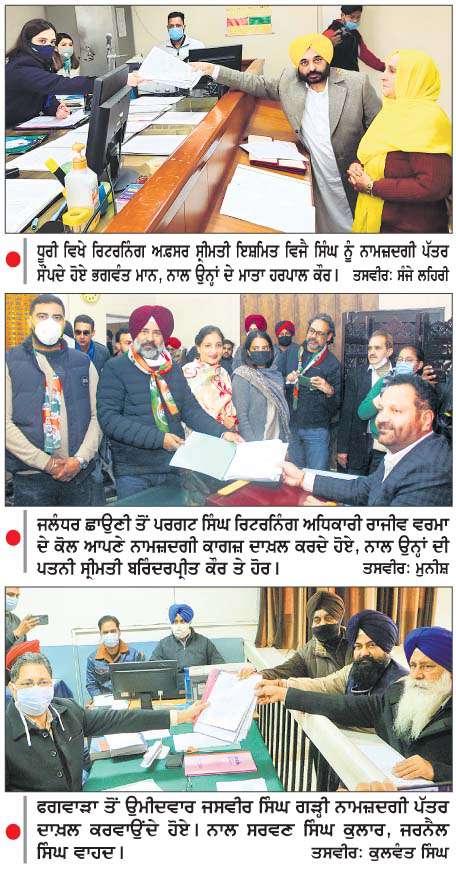 ਧੂਰੀ ਵਿਖੇ ਰਿਟਰਨਿੰਗ ਅਫ਼ਸਰ ਸ੍ਰੀਮਤੀ ਇਸ਼ਮਿਤ ਵਿਜੈ ਸਿੰਘ ਨੂੰ ਨਾਮਜ਼ਦਗੀ ਪੱਤਰ ਸੌਂਪਦੇ ਹੋਏ ਭਗਵੰਤ ਮਾਨ, ਨਾਲ ਉਨ੍ਹਾਂ ਦੇ ਮਾਤਾ ਹਰਪਾਲ ਕੌਰ। ਤਸਵੀਰ: ਸੰਜੇ ਲਹਿਰੀ

ਜਲੰਧਰ ਛਾਉਣੀ ਤੋਂ ਪਰਗਟ ਸਿੰਘ ਰਿਟਰਨਿੰਗ ਅਧਿਕਾਰੀ ਰਾਜੀਵ ਵਰਮਾ ਦੇ ਕੋਲ ਆਪਣੇ ਨਾਮਜ਼ਦਗੀ ਕਾਗਜ਼ ਦਾਖ਼ਲ ਕਰਦੇ ਹੋਏ, ਨਾਲ ਉਨ੍ਹਾਂ ਦੀ ਪਤਨੀ ਸ੍ਰੀਮਤੀ ਬਰਿੰਦਰਪ੍ਰੀਤ ਕੌਰ ਤੇ ਹੋਰ। ਤਸਵੀਰ: ਮੁਨੀਸ਼

ਫਗਵਾੜਾ ਤੋਂ ਉਮੀਦਵਾਰ ਜਸਵੀਰ ਸਿੰਘ ਗੜ੍ਹੀ ਨਾਮਜ਼ਦਗੀ ਪੱਤਰ ਦਾਖ਼ਲ ਕਰਵਾਉਂਦੇ ਹੋਏ। ਨਾਲ ਸਰਵਣ ਸਿੰਘ ਕੁਲਾਰ, ਜਰਨੈਲ ਸਿੰਘ ਵਾਹਦ। ਤਸਵੀਰ: ਕੁਲਵੰਤ ਸਿੰਘ